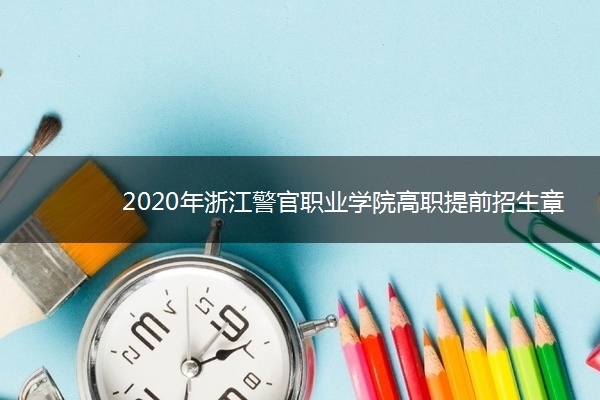 2020年浙江警官职业学院高职提前招生章